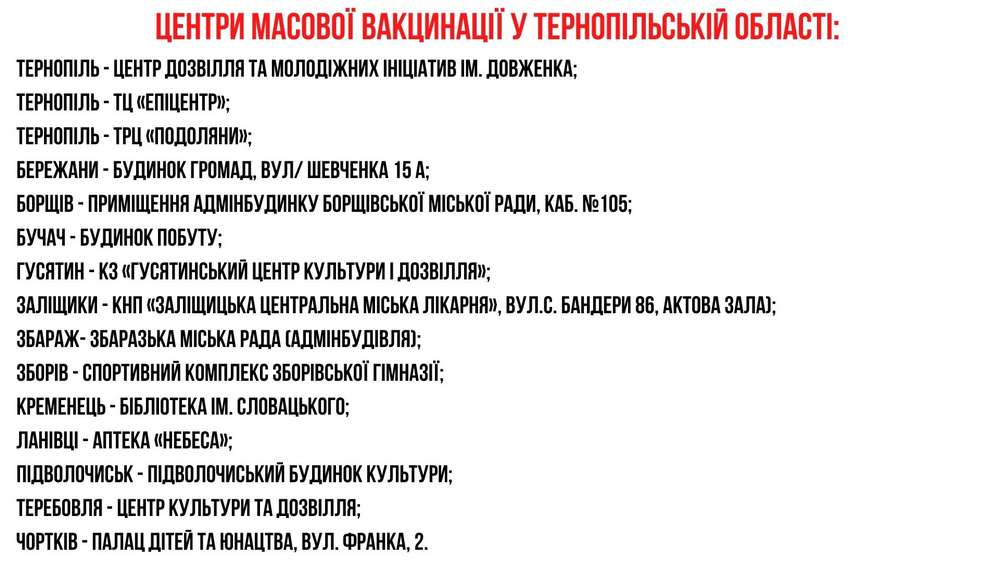 ЦЕНТРИ МАСОВОЇ ВАКЦИНАЦІЇ У ТЕРНОПІЛЬСЬКІЙ ОБЛАСТІ:

ТЕРНОПІЛЬ - ЦЕНТР ДОЗВІЛЛЯ ТА МОЛОДІЖНИХ ІНІЦІАТИВ ІМ. ДОВЖЕНКА;
ТЕРНОПІЛЬ - ТЦ «ЕПІЦЕНТР»;
ТЕРНОПІЛЬ - ТРЦ «ПОДОЛЯНИ»;
БЕРЕЖАНИ - БУДИНОК ГРОМАД, ВУЛ/ ШЕВЧЕНКА 15 А;
БОРЩІВ - ПРИМІЩЕННЯ АДМІНБУДИНКУ БОРЩІВСЬКОЇ МІСЬКОЇ РАДИ, КАБ. №105;
БУЧАЧ - БУДИНОК ПОБУТУ;
ГУСЯТИН - КЗ «ГУСЯТИНСЬКИЙ ЦЕНТР КУЛЬТУРИ І ДОЗВІЛЛЯ»;
ЗАЛІЩИКИ - КНП «ЗАЛІЩИЦЬКА ЦЕНТРАЛЬНА МІСЬКА ЛІКАРНЯ», ВУЛ.С. БАНДЕРИ 86, АКТОВА ЗАЛА);
ЗБАРАЖ- ЗБАРАЗЬКА МІСЬКА РАДА (АДМІНБУДІВЛЯ);
ЗБОРІВ - СПОРТИВНИЙ КОМПЛЕКС ЗБОРІВСЬКОЇ ГІМНАЗІЇ;
КРЕМЕНЕЦЬ - БІБЛІОТЕКА ІМ. СЛОВАЦЬКОГО;
ЛАНІВЦІ - АПТЕКА «НЕБЕСА»;
ПІДВОЛОЧИСЬК - ПІДВОЛОЧИСЬКИЙ БУДИНОК КУЛЬТУРИ;
ТЕРЕБОВЛЯ - ЦЕНТР КУЛЬТУРИ ТА ДОЗВІЛЛЯ;
ЧОРТКІВ - ПАЛАЦ ДІТЕЙ ТА ЮНАЦТВА, ВУЛ. ФРАНКА, 2.